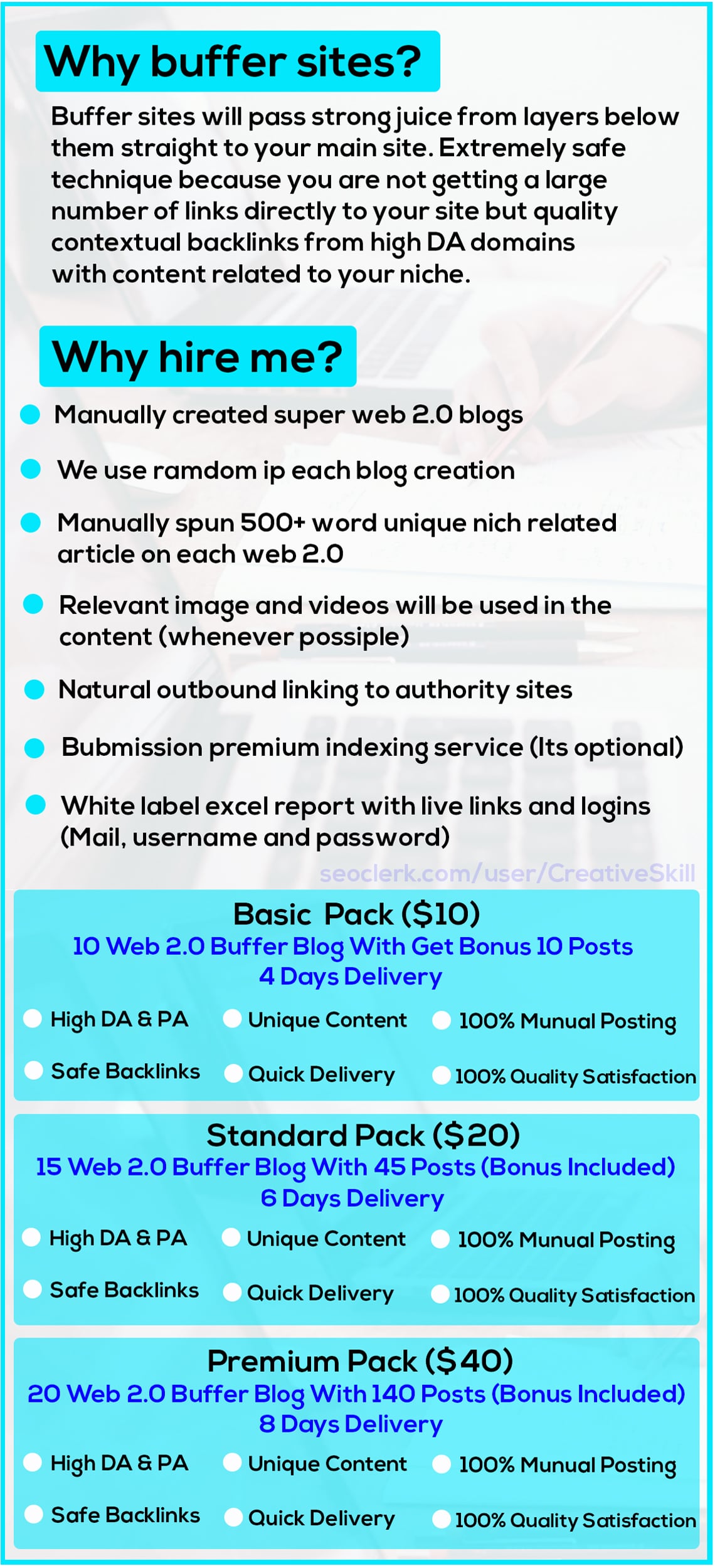 Why buffer sites?

Buffer sites will pass strong juice from layers below them straight to your main site. Extremely safe technique because you are not getting a large number of links directly to your site but quality contextual backlinks from high DA domains with content related to your niche.

Why hire me?

Manually created super web 2.0 blogs

We use ramdom ip each blog creation

Manually spun 500+ word unique nich related article on each web 2.0

Relevant image and videos will be used in the content (whenever possiple)

Natural outbound linking to authority sites

Bubmission premium indexing service (Its optional)

White label excel report with live links and logins (Mail, username and password)

seoclerk.com/user/CreativeSkill

Basic Pack ($10)
10 Web 2.0 Buffer Blog With Get Bonus 10 Posts
4 Days Delivery

High DA & PA
Unique Content
100% Munual Posting
Safe Backlinks
Quick Delivery
100% Quality Satisfaction

Standard Pack ($20)
15 Web 2.0 Buffer Blog With 45 Posts (Bonus Included)
6 Days Delivery

High DA & PA
Unique Content
100% Munual Posting
Safe Backlinks
Quick Delivery
100% Quality Satisfaction

Premium Pack ($40)
20 Web 2.0 Buffer Blog With 140 Posts (Bonus Included)
8 Days Delivery

High DA & PA
Unique Content
100% Munual Posting
Safe Backlinks
Quick Delivery
100% Quality Satisfaction